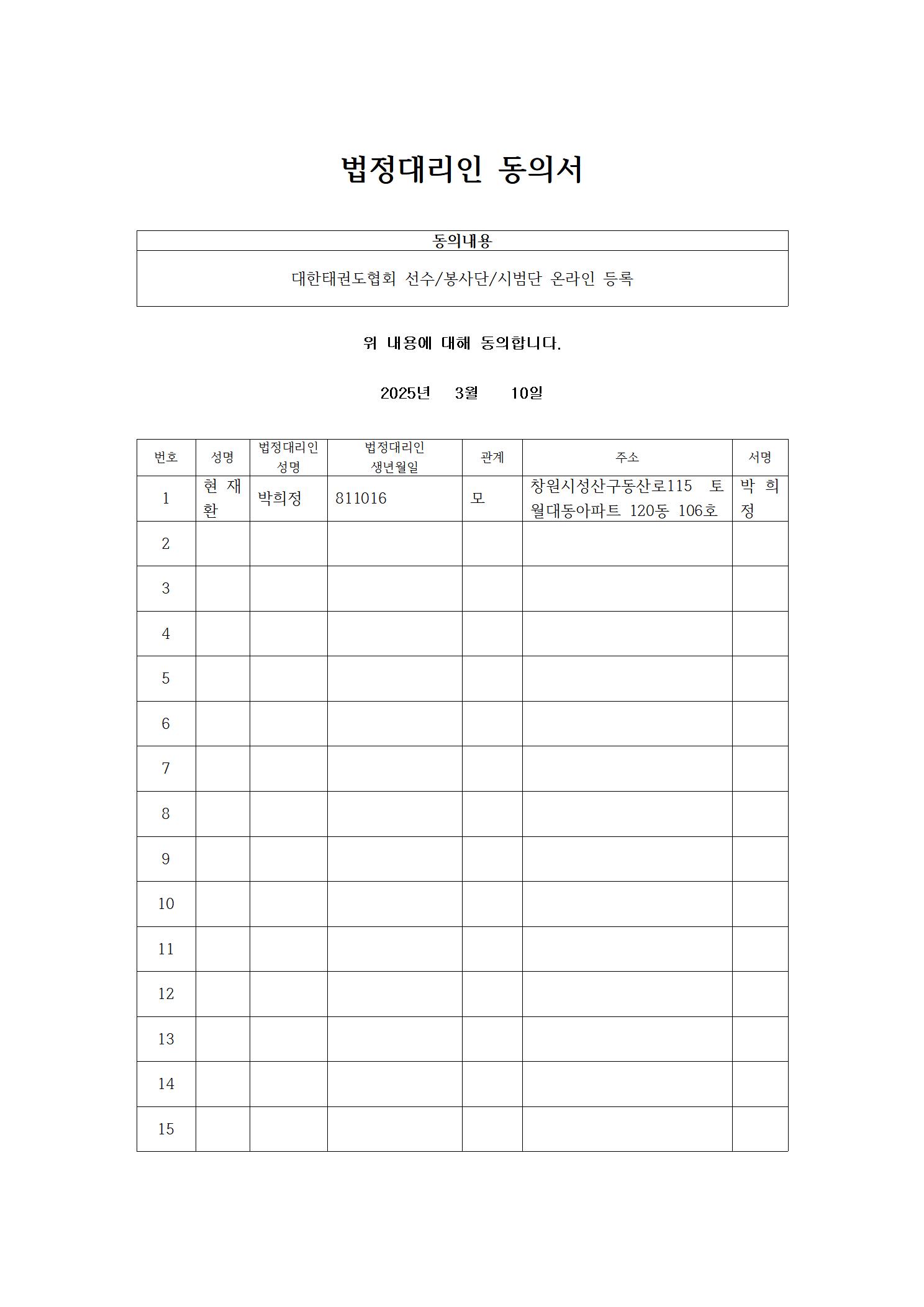 법정대리인 동의서

| 동의내용 |
|---|
| 대한태권도협회 선수/봉사단/시범단 온라인 등록 |

위 내용에 대해 동의합니다.

2025년 3월 10일

| 번호 | 성명 | 법정대리인 성명 | 법정대리인 생년월일 | 관계 | 주소 | 서명 |
|---|---|---|---|---|---|---|
| 1 | 현재환 | 박희정 | 811016 | 모 | 창원시성산구동산로115 토월대동아파트 120동 106호 | 박희정 |
| 2 | | | | | | |
| 3 | | | | | | |
| 4 | | | | | | |
| 5 | | | | | | |
| 6 | | | | | | |
| 7 | | | | | | |
| 8 | | | | | | |
| 9 | | | | | | |
| 10 | | | | | | |
| 11 | | | | | | |
| 12 | | | | | | |
| 13 | | | | | | |
| 14 | | | | | | |
| 15 | | | | | | |